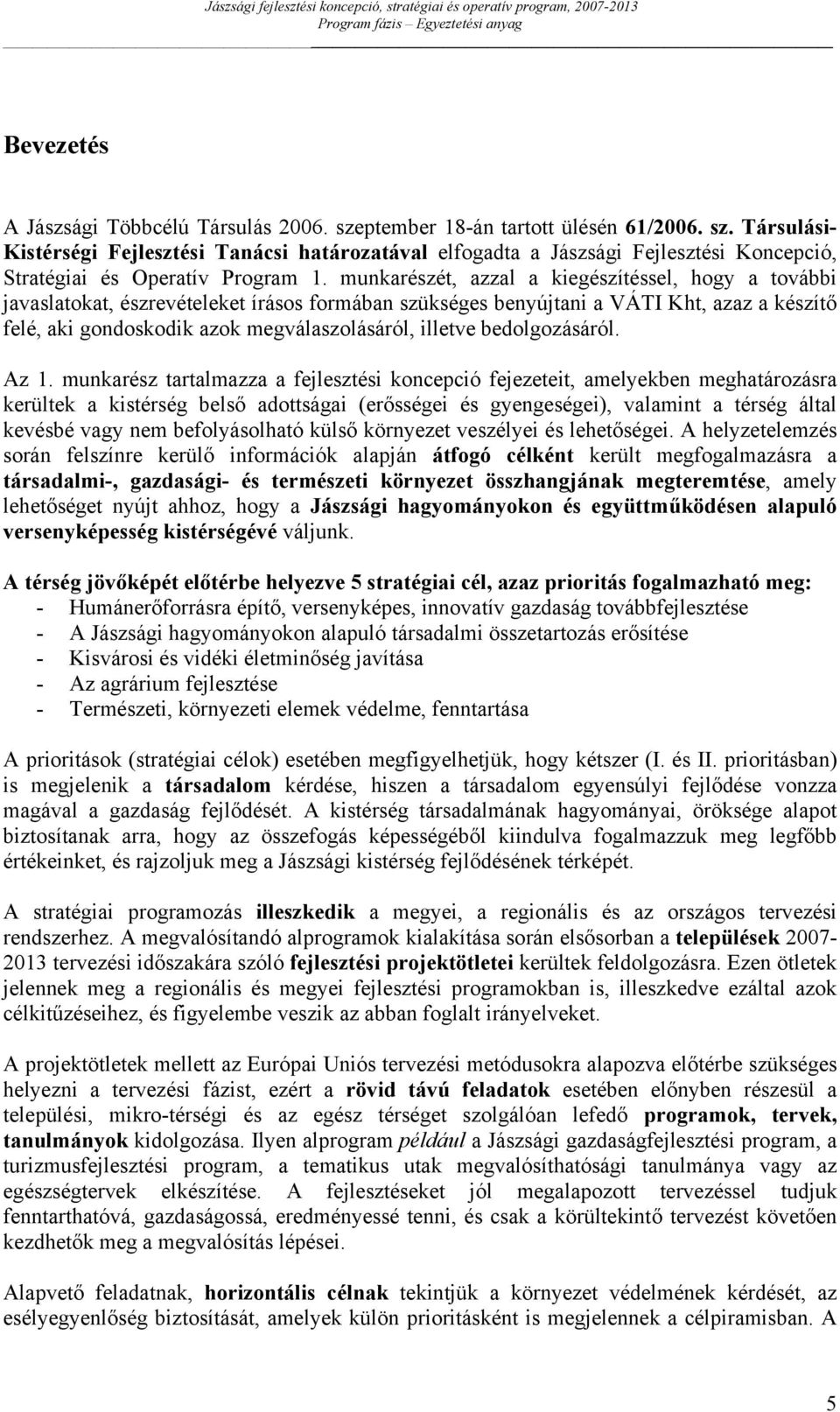 Jászsági fejlesztési koncepció, stratégiai és operatív program, 2007-2013
Program fázis – Egyeztetési anyag

Bevezetés

A Jászsági Többcélú Társulás 2006. szeptember 18-án tartott ülésén 61/2006. sz. Társulási-Kistérségi Fejlesztési Tanácsi határozatával elfogadta a Jászsági Fejlesztési Koncepció, Stratégiai és Operatív Program 1. munkarészét, azzal a kiegészítéssel, hogy a további javaslatokat, észrevételeket írásos formában szükséges benyújtani a VÁTI Kht, azaz a készítő felé, aki gondoskodik azok megválaszolásáról, illetve bedolgozásáról.

Az 1. munkarész tartalmazza a fejlesztési koncepció fejezeteit, amelyekben meghatározásra kerültek a kistérség belső adottságai (erősségei és gyengeségei), valamint a térség által kevésbé vagy nem befolyásolható külső környezet veszélyei és lehetőségei. A helyzetelemzés során felszínre kerülő információk alapján átfogó célként került megfogalmazásra a társadalmi-, gazdasági- és természeti környezet összhangjának megteremtése, amely lehetőséget nyújt ahhoz, hogy a Jászsági hagyományokon és együttműködésen alapuló versenyképesség kistérségévé váljunk.

A térség jövőképét előtérbe helyezve 5 stratégiai cél, azaz prioritás fogalmazható meg:
- Humánerőforrásra építő, versenyképes, innovatív gazdaság továbbfejlesztése
- A Jászsági hagyományokon alapuló társadalmi összetartozás erősítése
- Kisvárosi és vidéki életminőség javítása
- Az agrárium fejlesztése
- Természeti, környezeti elemek védelme, fenntartása

A prioritások (stratégiai célok) esetében megfigyelhetjük, hogy kétszer (I. és II. prioritásban) is megjelenik a társadalom kérdése, hiszen a társadalom egyensúlyi fejlődése vonzza magával a gazdaság fejlődését. A kistérség társadalmának hagyományai, öröksége alapot biztosítanak arra, hogy az összefogás képességéből kiindulva fogalmazzuk meg legfőbb értékeinket, és rajzoljuk meg a Jászsági kistérség fejlődésének térképét.

A stratégiai programozás illeszkedik a megyei, a regionális és az országos tervezési rendszerhez. A megvalósítandó alprogramok kialakítása során elsősorban a települések 2007-2013 tervezési időszakára szóló fejlesztési projektötletei kerültek feldolgozásra. Ezen ötletek jelennek meg a regionális és megyei fejlesztési programokban is, illeszkedve ezáltal azok célkitűzéseihez, és figyelembe veszik az abban foglalt irányelveket.

A projektötletek mellett az Európai Uniós tervezési metódusokra alapozva előtérbe szükséges helyezni a tervezési fázist, ezért a rövid távú feladatok esetében előnyben részesül a települési, mikro-térségi és az egész térséget szolgálóan lefedő programok, tervek, tanulmányok kidolgozása. Ilyen alprogram például a Jászsági gazdaságfejlesztési program, a turizmusfejlesztési program, a tematikus utak megvalósíthatósági tanulmánya vagy az egészségtervek elkészítése. A fejlesztéseket jól megalapozott tervezéssel tudjuk fenntarthatóvá, gazdaságossá, eredményessé tenni, és csak a körültekintő tervezést követően kezdhetők meg a megvalósítás lépései.

Alapvető feladatnak, horizontális célnak tekintjük a környezet védelmének kérdését, az esélyegyenlőség biztosítását, amelyek külön prioritásként is megjelennek a célpiramisban. A

5